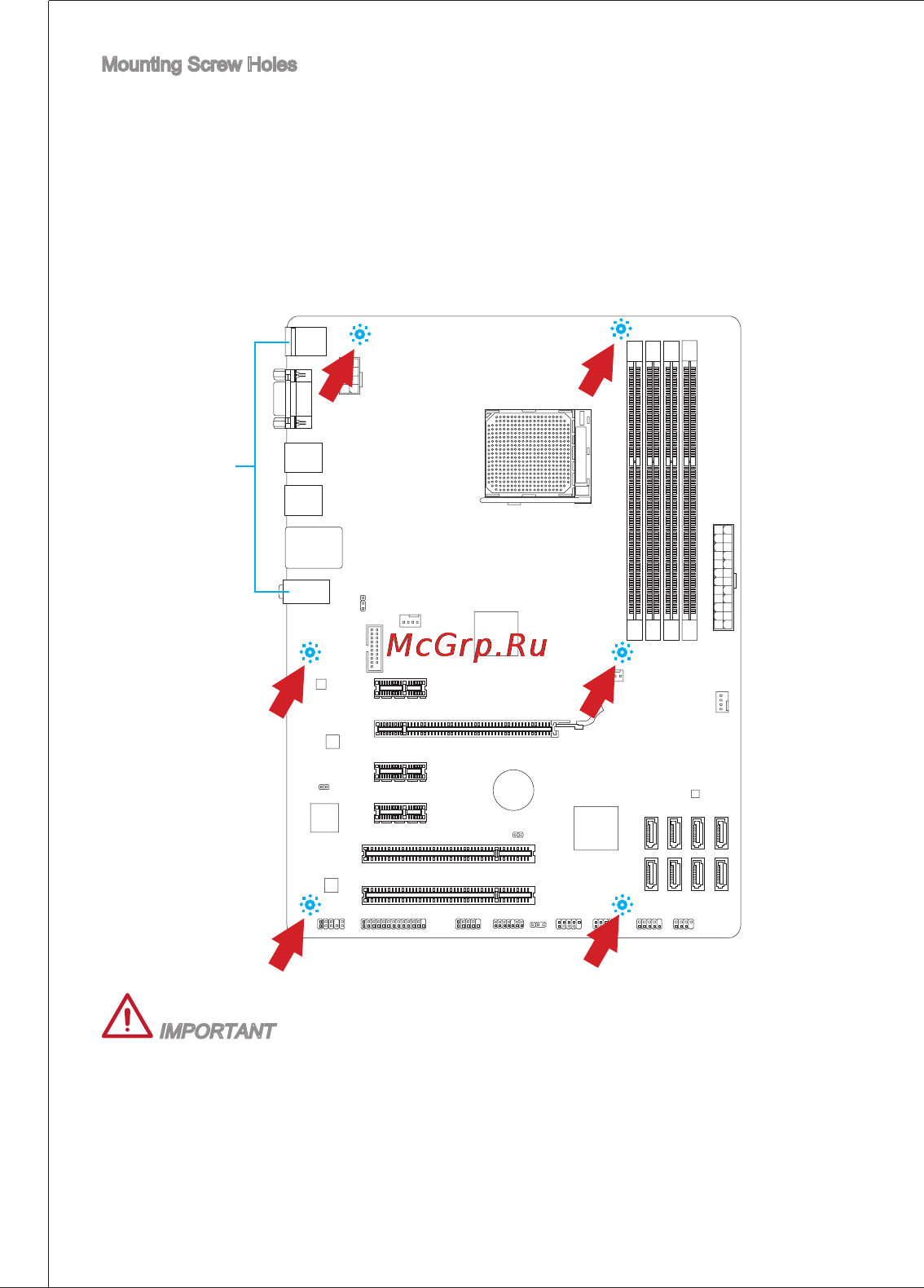 Mounting Screw Holes

McGrp.Ru

IMPORTANT